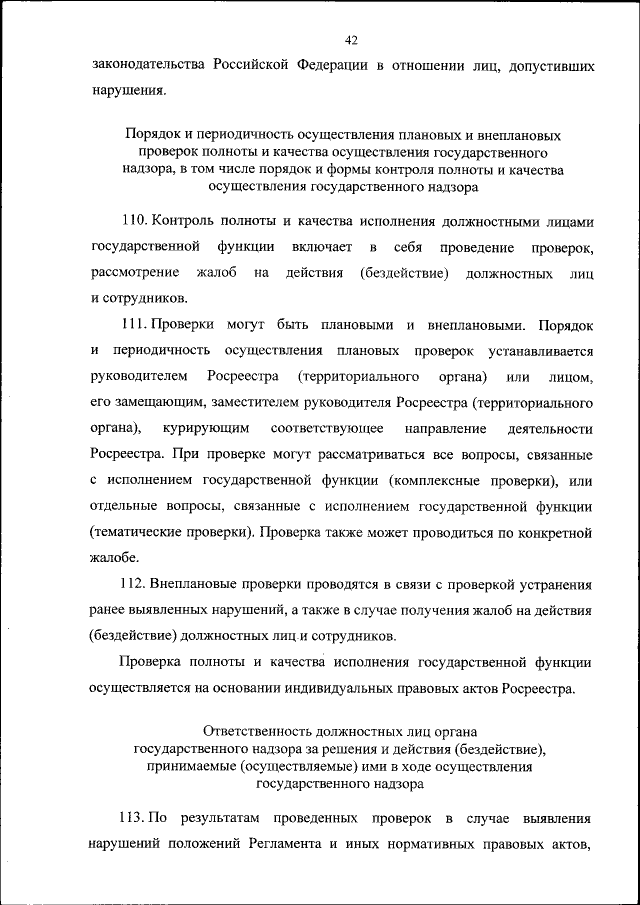 42

законодательства Российской Федерации в отношении лиц, допустивших нарушения.

Порядок и периодичность осуществления плановых и внеплановых проверок полноты и качества осуществления государственного надзора, в том числе порядок и формы контроля полноты и качества осуществления государственного надзора

110. Контроль полноты и качества исполнения должностными лицами государственной функции включает в себя проведение проверок, рассмотрение жалоб на действия (бездействие) должностных лиц и сотрудников.

111. Проверки могут быть плановыми и внеплановыми. Порядок и периодичность осуществления плановых проверок устанавливается руководителем Росреестра (территориального органа) или лицом, его замещающим, заместителем руководителя Росреестра (территориального органа), курирующим соответствующее направление деятельности Росреестра. При проверке могут рассматриваться все вопросы, связанные с исполнением государственной функции (комплексные проверки), или отдельные вопросы, связанные с исполнением государственной функции (тематические проверки). Проверка также может проводиться по конкретной жалобе.

112. Внеплановые проверки проводятся в связи с проверкой устранения ранее выявленных нарушений, а также в случае получения жалоб на действия (бездействие) должностных лиц и сотрудников.

Проверка полноты и качества исполнения государственной функции осуществляется на основании индивидуальных правовых актов Росреестра.

Ответственность должностных лиц органа государственного надзора за решения и действия (бездействие), принимаемые (осуществляемые) ими в ходе осуществления государственного надзора

113. По результатам проведенных проверок в случае выявления нарушений положений Регламента и иных нормативных правовых актов,